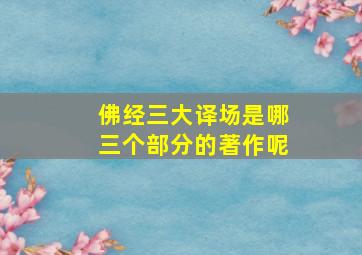 佛经三大译场是哪三个部分的著作呢